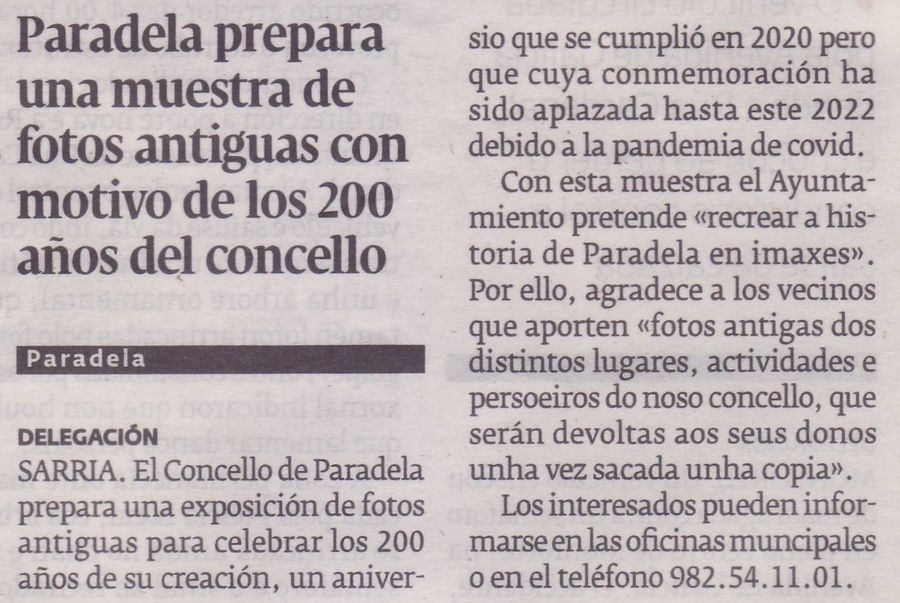 Paradela prepara una muestra de fotos antiguas con motivo de los 200 años del concello

Paradela

DELEGACIÓN

SARRIA. El Concello de Paradela prepara una exposición de fotos antiguas para celebrar los 200 años de su creación, un aniversio que se cumplió en 2020 pero que cuya conmemoración ha sido aplazada hasta este 2022 debido a la pandemia de covid.

Con esta muestra el Ayuntamiento pretende «recrear a historia de Paradela en imaxes». Por ello, agradece a los vecinos que aporten «fotos antigas dos distintos lugares, actividades e persoeiros do noso concello, que serán devoltas aos seus donos unha vez sacada unha copia».

Los interesados pueden informarse en las oficinas muncipales o en el teléfono 982.54.11.01.